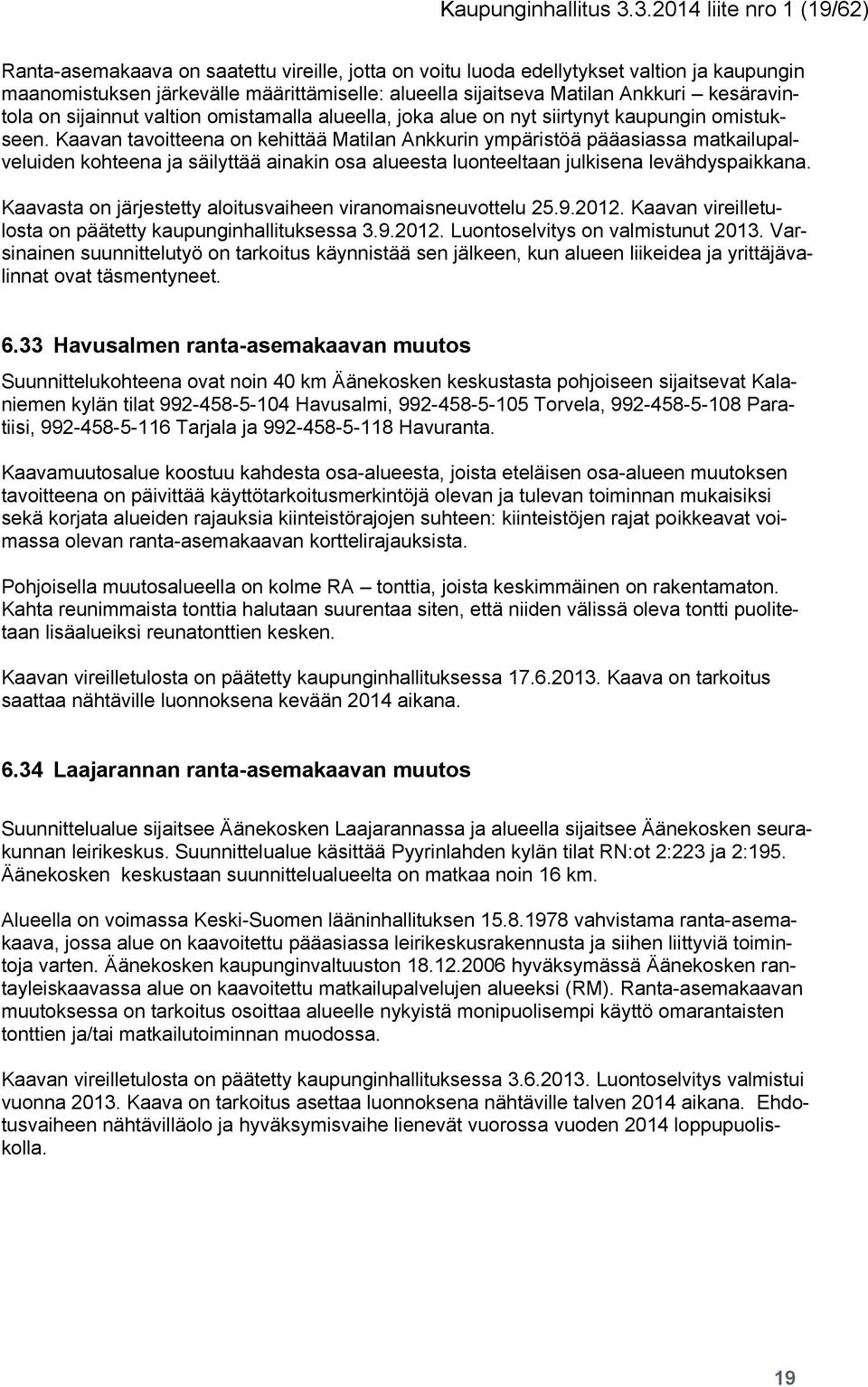 Kaupunginhallitus 3.3.2014 liite nro 1 (19/62)

Ranta-asemakaava on saatettu vireille, jotta on voitu luoda edellytykset valtion ja kaupungin maanomistuksen järkevälle määrittämiselle: alueella sijaitseva Matilan Ankkuri – kesäravintola on sijainnut valtion omistamalla alueella, joka alue on nyt siirtynyt kaupungin omistukseen. Kaavan tavoitteena on kehittää Matilan Ankkurin ympäristöä pääasiassa matkailupalveluiden kohteena ja säilyttää ainakin osa alueesta luonteeltaan julkisena levähdyspaikkana.

Kaavasta on järjestetty aloitusvaiheen viranomaisneuvottelu 25.9.2012. Kaavan vireilletulosta on päätetty kaupunginhallituksessa 3.9.2012. Luontoselvitys on valmistunut 2013. Varsinainen suunnittelutyö on tarkoitus käynnistää sen jälkeen, kun alueen liikeidea ja yrittäjävalinnat ovat täsmentyneet.

6.33 Havusalmen ranta-asemakaavan muutos

Suunnittelukohteena ovat noin 40 km Äänekosken keskustasta pohjoiseen sijaitsevat Kalaniemen kylän tilat 992-458-5-104 Havusalmi, 992-458-5-105 Torvela, 992-458-5-108 Paratiisi, 992-458-5-116 Tarjala ja 992-458-5-118 Havuranta.

Kaavamuutosalue koostuu kahdesta osa-alueesta, joista eteläisen osa-alueen muutoksen tavoitteena on päivittää käyttötarkoitusmerkintöjä olevan ja tulevan toiminnan mukaisiksi sekä korjata alueiden rajauksia kiinteistörajojen suhteen: kiinteistöjen rajat poikkeavat voimassa olevan ranta-asemakaavan korttelirajauksista.

Pohjoisella muutosalueella on kolme RA – tonttia, joista keskimmäinen on rakentamaton. Kahta reunimmaista tonttia halutaan suurentaa siten, että niiden välissä oleva tontti puolitetaan lisäalueiksi reunatonttien kesken.

Kaavan vireilletulosta on päätetty kaupunginhallituksessa 17.6.2013. Kaava on tarkoitus saattaa nähtäville luonnoksena kevään 2014 aikana.

6.34 Laajarannan ranta-asemakaavan muutos

Suunnittelualue sijaitsee Äänekosken Laajarannassa ja alueella sijaitsee Äänekosken seurakunnan leirikeskus. Suunnittelualue käsittää Pyyrinlahden kylän tilat RN:ot 2:223 ja 2:195. Äänekosken keskustaan suunnittelualueelta on matkaa noin 16 km.

Alueella on voimassa Keski-Suomen lääninhallituksen 15.8.1978 vahvistama ranta-asemakaava, jossa alue on kaavoitettu pääasiassa leirikeskusrakennusta ja siihen liittyviä toimintoja varten. Äänekosken kaupunginvaltuuston 18.12.2006 hyväksymässä Äänekosken rantayleiskaavassa alue on kaavoitettu matkailupalvelujen alueeksi (RM). Ranta-asemakaavan muutoksessa on tarkoitus osoittaa alueelle nykyistä monipuolisempi käyttö omarantaisten tonttien ja/tai matkailutoiminnan muodossa.

Kaavan vireilletulosta on päätetty kaupunginhallituksessa 3.6.2013. Luontoselvitys valmistui vuonna 2013. Kaava on tarkoitus asettaa luonnoksena nähtäville talven 2014 aikana. Ehdotusvaiheen nähtävilläolo ja hyväksymisvaihe lienevät vuorossa vuoden 2014 loppupuoliskolla.

19